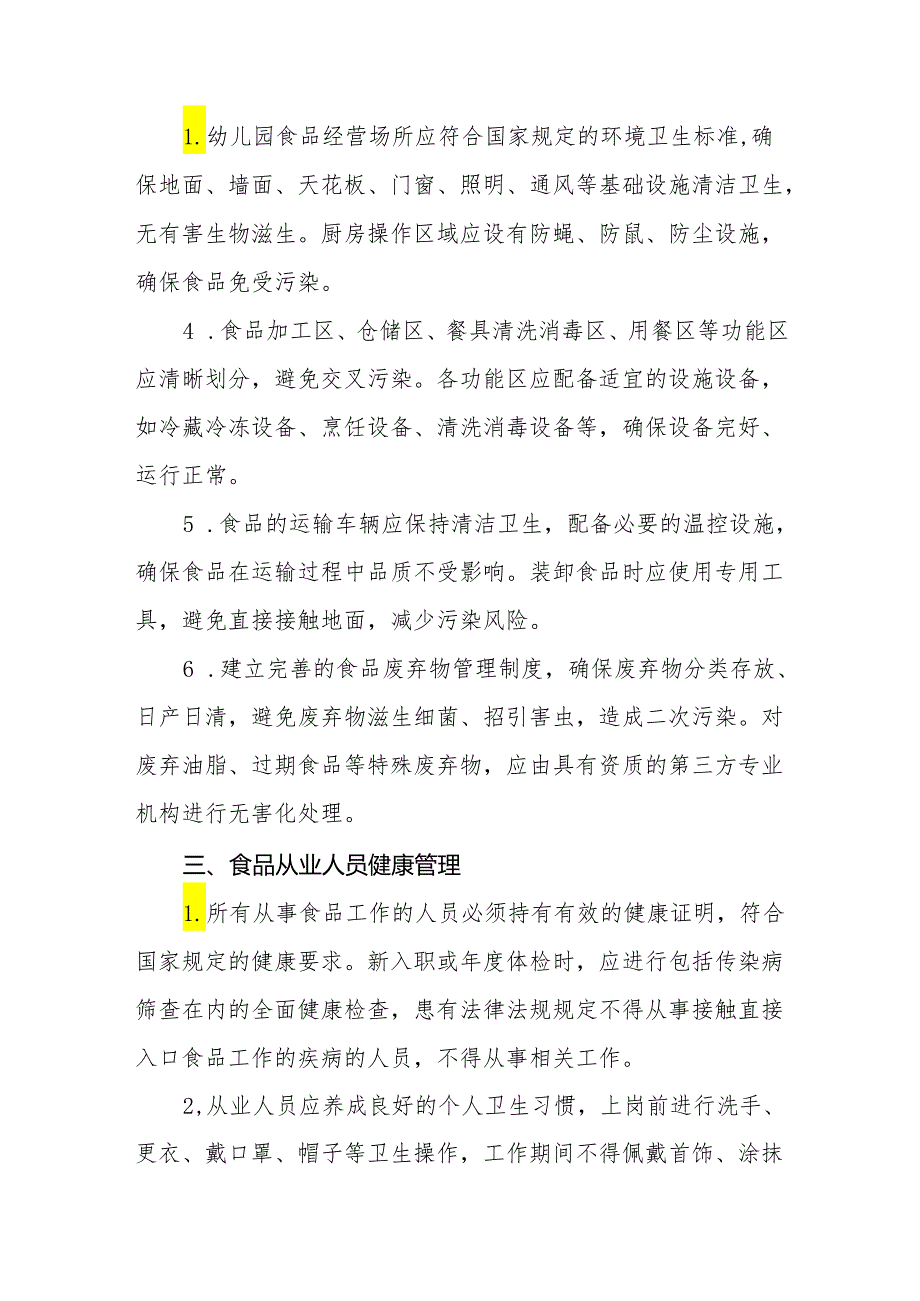 1.幼儿园食品经营场所应符合国家规定的环境卫生标准,确保地面、墙面、天花板、门窗、照明、通风等基础设施清洁卫生,无有害生物滋生。厨房操作区域应设有防蝇、防鼠、防尘设施,确保食品免受污染。

4．食品加工区、仓储区、餐具清洗消毒区、用餐区等功能区应清晰划分，避免交叉污染。各功能区应配备适宜的设施设备，如冷藏冷冻设备、烹饪设备、清洗消毒设备等，确保设备完好、运行正常。

5．食品的运输车辆应保持清洁卫生，配备必要的温控设施，确保食品在运输过程中品质不受影响。装卸食品时应使用专用工具，避免直接接触地面，减少污染风险。

6．建立完善的食品废弃物管理制度，确保废弃物分类存放、日产日清，避免废弃物滋生细菌、招引害虫，造成二次污染。对废弃油脂、过期食品等特殊废弃物，应由具有资质的第三方专业机构进行无害化处理。

三、食品从业人员健康管理

1.所有从事食品工作的人员必须持有有效的健康证明，符合国家规定的健康要求。新入职或年度体检时，应进行包括传染病筛查在内的全面健康检查，患有法律法规规定不得从事接触直接入口食品工作的疾病的人员，不得从事相关工作。

2,从业人员应养成良好的个人卫生习惯，上岗前进行洗手、更衣、戴口罩、帽子等卫生操作，工作期间不得佩戴首饰、涂抹